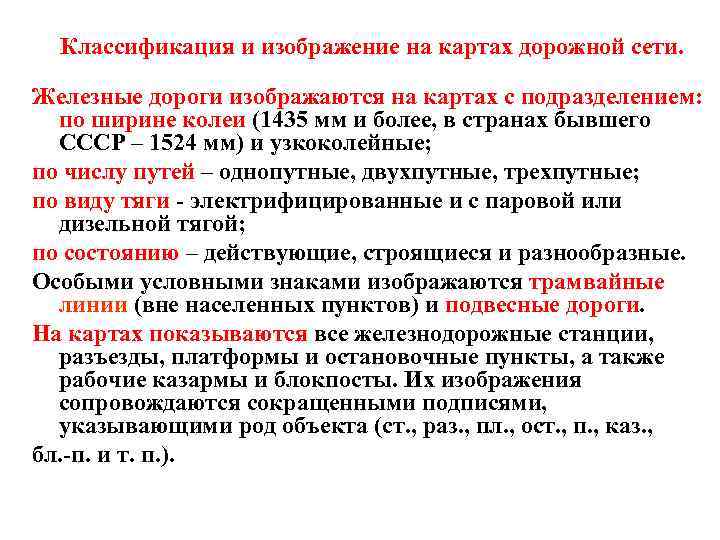 Классификация и изображение на картах дорожной сети.

Железные дороги изображаются на картах с подразделением: по ширине колеи (1435 мм и более, в странах бывшего СССР – 1524 мм) и узкоколейные;

по числу путей – однопутные, двухпутные, трехпутные;

по виду тяги - электрифицированные и с паровой или дизельной тягой;

по состоянию – действующие, строящиеся и разнообразные.

Особыми условными знаками изображаются трамвайные линии (вне населенных пунктов) и подвесные дороги.

На картах показываются все железнодорожные станции, разъезды, платформы и остановочные пункты, а также рабочие казармы и блокпосты. Их изображения сопровождаются сокращенными подписями, указывающими род объекта (ст., раз., пл., ост., п., каз., бл.-п. и т. п.).